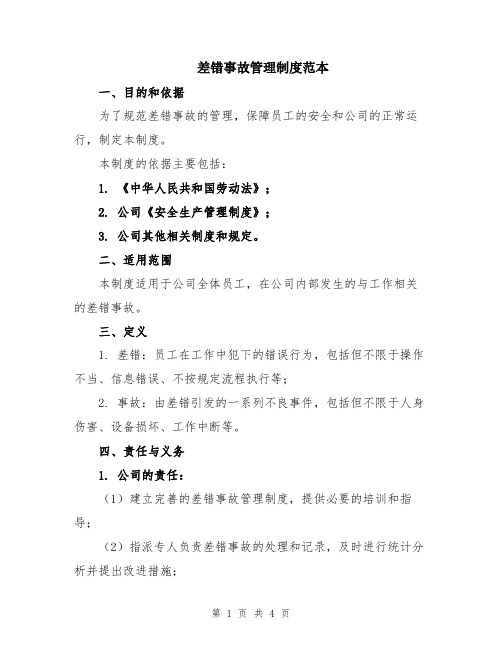 差错事故管理制度范本

一、目的和依据

为了规范差错事故的管理，保障员工的安全和公司的正常运行，制定本制度。

本制度的依据主要包括：

1. 《中华人民共和国劳动法》；

2. 公司《安全生产管理制度》；

3. 公司其他相关制度和规定。

二、适用范围

本制度适用于公司全体员工，在公司内部发生的与工作相关的差错事故。

三、定义

1. 差错：员工在工作中犯下的错误行为，包括但不限于操作不当、信息错误、不按规定流程执行等；

2. 事故：由差错引发的一系列不良事件，包括但不限于人身伤害、设备损坏、工作中断等。

四、责任与义务

1. 公司的责任：

（1）建立完善的差错事故管理制度，提供必要的培训和指导；

（2）指派专人负责差错事故的处理和记录，及时进行统计分析并提出改进措施；

第 1 页 共 4 页